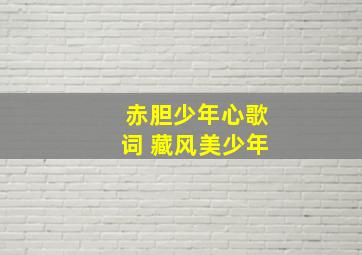 赤胆少年心歌词 藏风美少年